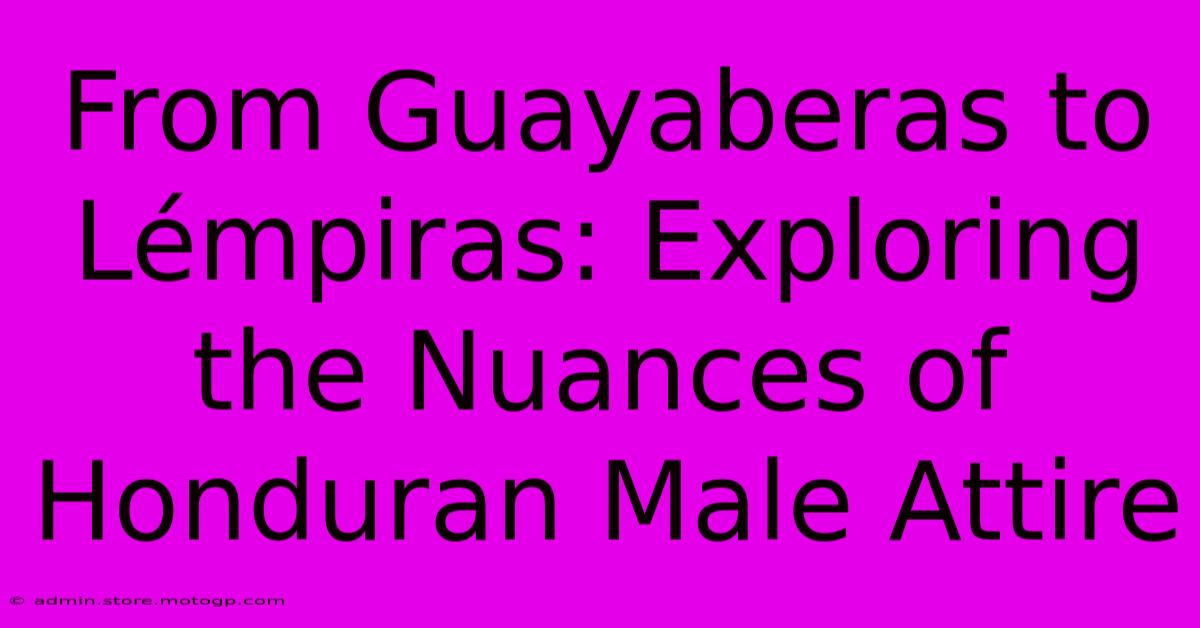 From Guayaberas to Lémpiras: Exploring the Nuances of Honduran Male Attire

© admin.store.motogp.com